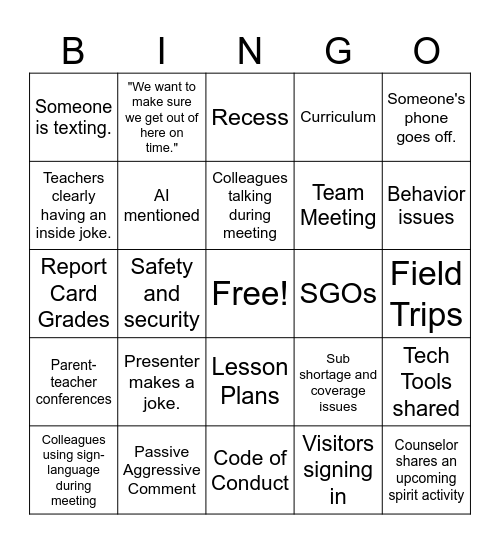 | B | I | N | G | O |
|---|---|---|---|---|
| Someone is texting. | "We want to make sure we get out of here on time." | Recess | Curriculum | Someone's phone goes off. |
| Teachers clearly having an inside joke. | AI mentioned | Colleagues talking during meeting | Team Meeting | Behavior issues |
| Report Card Grades | Safety and security | Free! | SGOs | Field Trips |
| Parent-teacher conferences | Presenter makes a joke. | Lesson Plans | Sub shortage and coverage issues | Tech Tools shared |
| Colleagues using sign-language during meeting | Passive Aggressive Comment | Code of Conduct | Visitors signing in | Counselor shares an upcoming spirit activity |